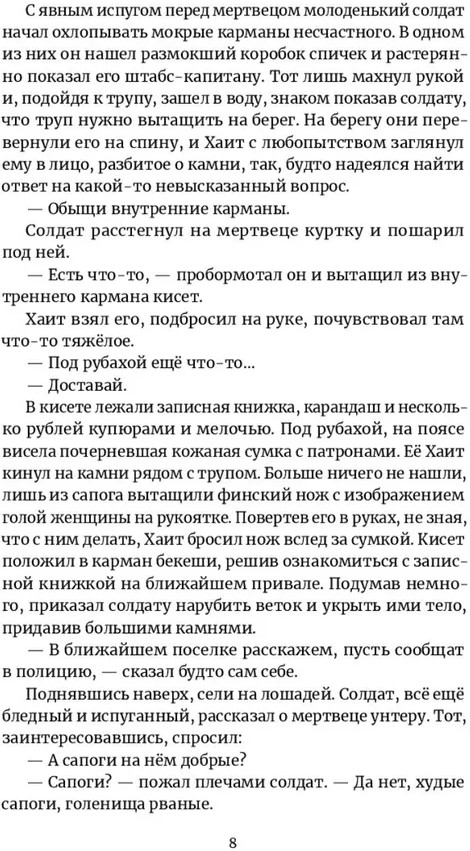 С явным испугом перед мертвецом молоденький солдат начал охлопывать мокрые карманы несчастного. В одном из них он нашел размокший коробок спичек и растерянно показал его штабс-капитану. Тот лишь махнул рукой и, подойдя к трупу, зашел в воду, знаком показав солдату, что труп нужно вытащить на берег. На берегу они перевернули его на спину, и Хаит с любопытством заглянул ему в лицо, разбитое о камни, так, будто надеялся найти ответ на какой-то невысказанный вопрос.

— Обыщи внутренние карманы.

Солдат расстегнул на мертвеце куртку и пошарил под ней.

— Есть что-то, — пробормотал он и вытащил из внутреннего кармана кисет.

Хаит взял его, подбросил на руке, почувствовал там что-то тяжёлое.

— Под рубахой ещё что-то...

— Доставай.

В кисете лежали записная книжка, карандаш и несколько рублей купюрами и мелочью. Под рубахой, на поясе висела почерневшая кожаная сумка с патронами. Её Хаит кинул на камни рядом с трупом. Больше ничего не нашли, лишь из сапога вытащили финский нож с изображением голой женщины на рукоятке. Повертев его в руках, не зная, что с ним делать, Хаит бросил нож вслед за сумкой. Кисет положил в карман бекеши, решив ознакомиться с записной книжкой на ближайшем привале. Подумав немного, приказал солдату нарубить веток и укрыть ими тело, придавив большими камнями.

— В ближайшем поселке расскажем, пусть сообщат в полицию, — сказал будто сам себе.

Поднявшись наверх, сели на лошадей. Солдат, всё ещё бледный и испуганный, рассказал о мертвеце унтеру. Тот, заинтересовавшись, спросил:

— А сапоги на нём добрые?

— Сапоги? — пожал плечами солдат. — Да нет, худые сапоги, голенища рваные.

8